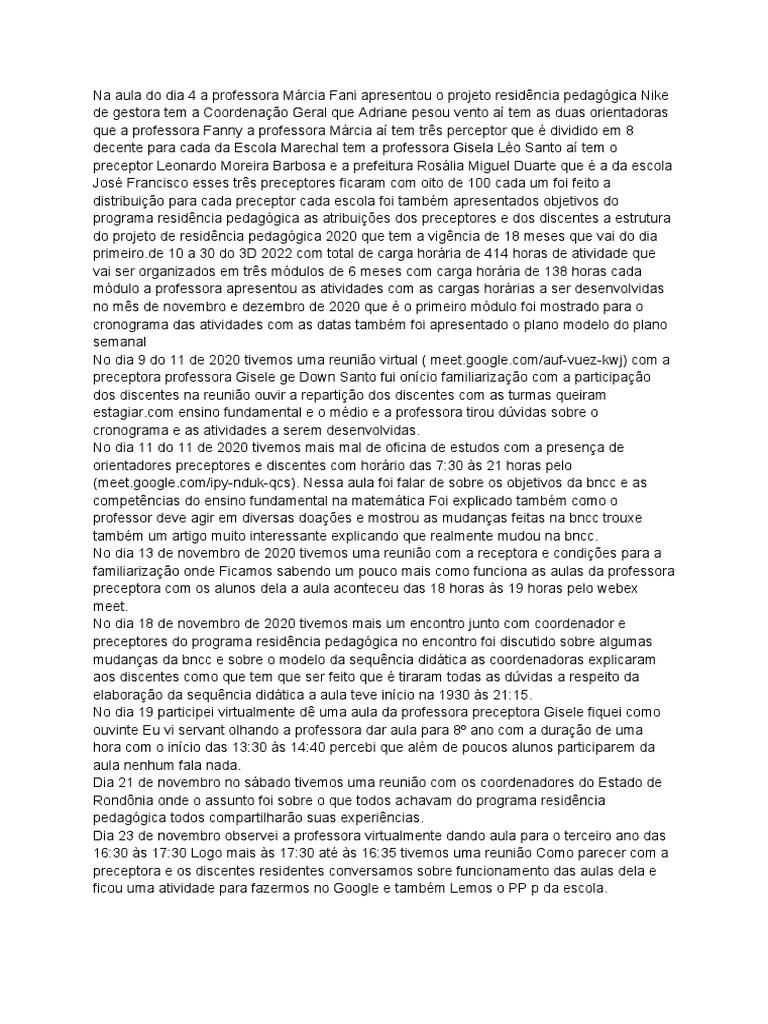 Na aula do dia 4 a professora Márcia Fani apresentou o projeto residência pedagógica Nike de gestora tem a Coordenação Geral que Adriane pesou vento aí tem as duas orientadoras que a professora Fanny a professora Márcia aí tem três perceptor que é dividido em 8 decente para cada da Escola Marechal tem a professora Gisela Léo Santo aí tem o preceptor Leonardo Moreira Barbosa e a prefeitura Rosália Miguel Duarte que é a da escola José Francisco esses três preceptores ficaram com oito de 100 cada um foi feito a distribuição para cada preceptor cada escola foi também apresentados objetivos do programa residência pedagógica as atribuições dos preceptores e dos discentes a estrutura do projeto de residência pedagógica 2020 que tem a vigência de 18 meses que vai do dia primeiro.de 10 a 30 do 3D 2022 com total de carga horária de 414 horas de atividade que vai ser organizados em três módulos de 6 meses com carga horária de 138 horas cada módulo a professora apresentou as atividades com as cargas horárias a ser desenvolvidas no mês de novembro e dezembro de 2020 que é o primeiro módulo foi mostrado para o cronograma das atividades com as datas também foi apresentado o plano modelo do plano semanal
No dia 9 do 11 de 2020 tivemos uma reunião virtual ( meet.google.com/auf-vuez-kwj) com a preceptora professora Gisele ge Down Santo fui onício familiarização com a participação dos discentes na reunião ouvir a repartição dos discentes com as turmas queiram estagiar.com ensino fundamental e o médio e a professora tirou dúvidas sobre o cronograma e as atividades a serem desenvolvidas.
No dia 11 do 11 de 2020 tivemos mais mal de oficina de estudos com a presença de orientadores preceptores e discentes com horário das 7:30 às 21 horas pelo (meet.google.com/ipy-nduk-qcs). Nessa aula foi falar de sobre os objetivos da bncc e as competências do ensino fundamental na matemática Foi explicado também como o professor deve agir em diversas doações e mostrou as mudanças feitas na bncc trouxe também um artigo muito interessante explicando que realmente mudou na bncc.
No dia 13 de novembro de 2020 tivemos uma reunião com a receptora e condições para a familiarização onde Ficamos sabendo um pouco mais como funciona as aulas da professora preceptora com os alunos dela a aula aconteceu das 18 horas às 19 horas pelo webex meet.
No dia 18 de novembro de 2020 tivemos mais um encontro junto com coordenador e preceptores do programa residência pedagógica no encontro foi discutido sobre algumas mudanças da bncc e sobre o modelo da sequência didática as coordenadoras explicaram aos discentes como que tem que ser feito que é tiraram todas as dúvidas a respeito da elaboração da sequência didática a aula teve início na 1930 às 21:15.
No dia 19 participei virtualmente dê uma aula da professora preceptora Gisele fiquei como ouvinte Eu vi servant olhando a professora dar aula para 8º ano com a duração de uma hora com o início das 13:30 às 14:40 percebi que além de poucos alunos participarem da aula nenhum fala nada.
Dia 21 de novembro no sábado tivemos uma reunião com os coordenadores do Estado de Rondônia onde o assunto foi sobre o que todos achavam do programa residência pedagógica todos compartilharão suas experiências.
Dia 23 de novembro observei a professora virtualmente dando aula para o terceiro ano das 16:30 às 17:30 Logo mais às 17:30 até às 16:35 tivemos uma reunião Como parecer com a preceptora e os discentes residentes conversamos sobre funcionamento das aulas dela e ficou uma atividade para fazermos no Google e também Lemos o PP p da escola.